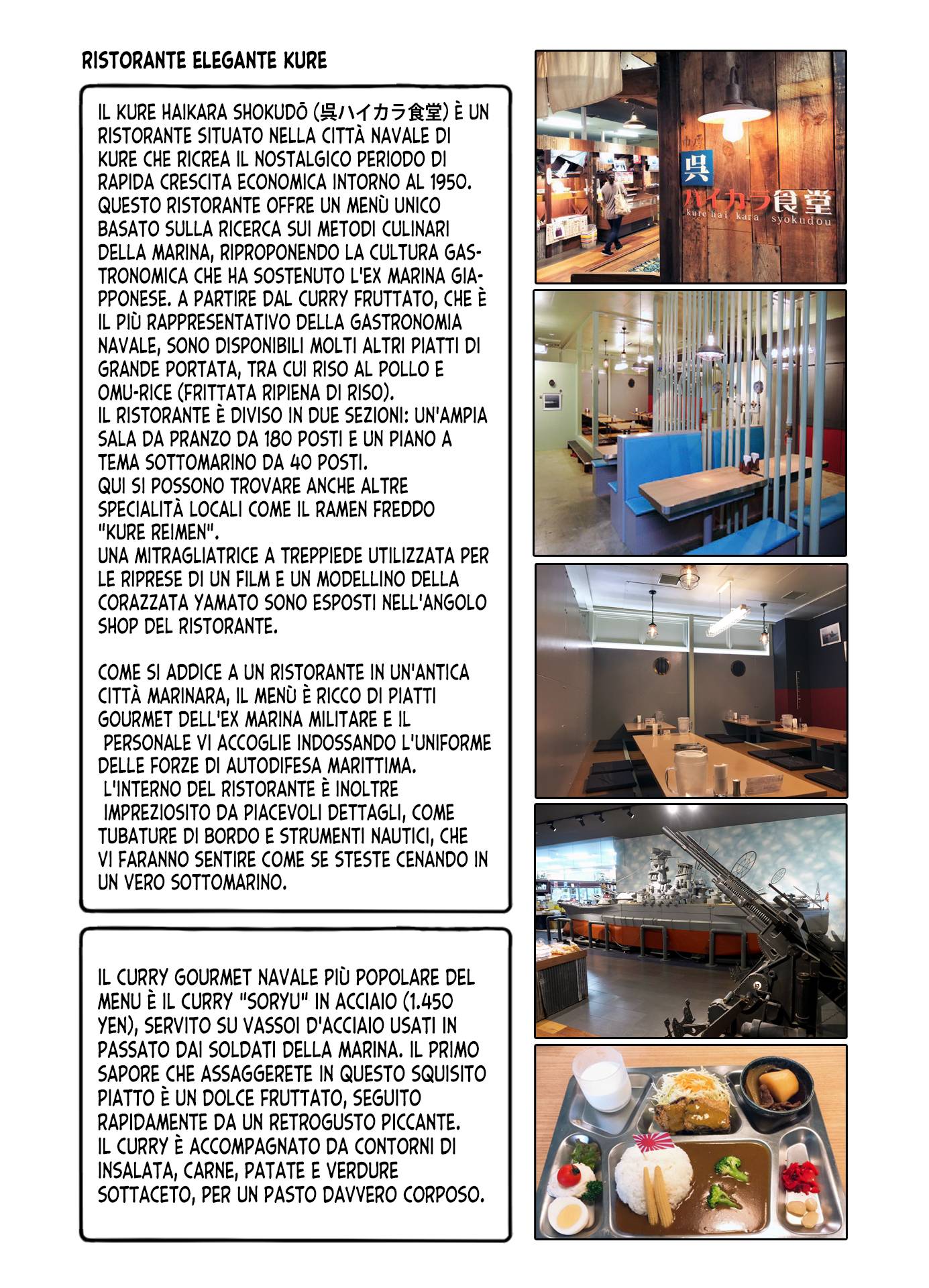 RISTORANTE ELEGANTE KURE

IL KURE HAIKARA SHOKUDŌ (呉ハイカラ食堂) È UN RISTORANTE SITUATO NELLA CITTÀ NAVALE DI KURE CHE RICREA IL NOSTALGICO PERIODO DI RAPIDA CRESCITA ECONOMICA INTORNO AL 1950. QUESTO RISTORANTE OFFRE UN MENÙ UNICO BASATO SULLA RICERCA SUI METODI CULINARI DELLA MARINA, RIPROPONENDO LA CULTURA GASTRONOMICA CHE HA SOSTENUTO L'EX MARINA GIAPPONESE. A PARTIRE DAL CURRY FRUTTATO, CHE È IL PIÙ RAPPRESENTATIVO DELLA GASTRONOMIA NAVALE, SONO DISPONIBILI MOLTI ALTRI PIATTI DI GRANDE PORTATA, TRA CUI RISO AL POLLO E OMU-RICE (FRITTATA RIPIENA DI RISO).
IL RISTORANTE È DIVISO IN DUE SEZIONI: UN'AMPIA SALA DA PRANZO DA 180 POSTI E UN PIANO A TEMA SOTTOMARINO DA 40 POSTI.
QUI SI POSSONO TROVARE ANCHE ALTRE SPECIALITÀ LOCALI COME IL RAMEN FREDDO "KURE REIMEN".
UNA MITRAGLIATRICE A TREPPIEDE UTILIZZATA PER LE RIPRESE DI UN FILM E UN MODELLINO DELLA CORAZZATA YAMATO SONO ESPOSTI NELL'ANGOLO SHOP DEL RISTORANTE.

COME SI ADDICE A UN RISTORANTE IN UN'ANTICA CITTÀ MARINARA, IL MENÙ È RICCO DI PIATTI GOURMET DELL'EX MARINA MILITARE E IL PERSONALE VI ACCOGLIE INDOSSANDO L'UNIFORME DELLE FORZE DI AUTODIFESA MARITTIMA. L'INTERNO DEL RISTORANTE È INOLTRE IMPREZIOSITO DA PIACEVOLI DETTAGLI, COME TUBATURE DI BORDO E STRUMENTI NAUTICI, CHE VI FARANNO SENTIRE COME SE STESTE CENANDO IN UN VERO SOTTOMARINO.

IL CURRY GOURMET NAVALE PIÙ POPOLARE DEL MENU È IL CURRY "SORYU" IN ACCIAIO (1.450 YEN), SERVITO SU VASSOI D'ACCIAIO USATI IN PASSATO DAI SOLDATI DELLA MARINA. IL PRIMO SAPORE CHE ASSAGGERETE IN QUESTO SQUISITO PIATTO È UN DOLCE FRUTTATO, SEGUITO RAPIDAMENTE DA UN RETROGUSTO PICCANTE.
IL CURRY È ACCOMPAGNATO DA CONTORNI DI INSALATA, CARNE, PATATE E VERDURE SOTTACETO, PER UN PASTO DAVVERO CORPOSO.

呉
ハイカラ食堂
kure hai kara syokudou